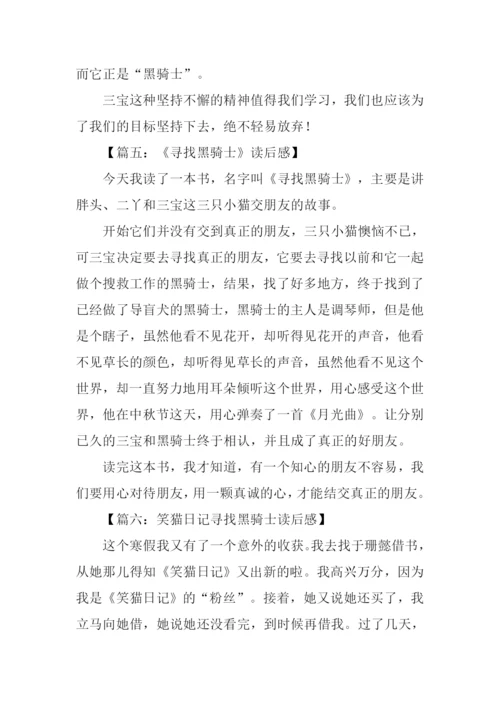 而它正是“黑骑士”。

三宝这种坚持不懈的精神值得我们学习，我们也应该为了我们的目标坚持下去，绝不轻易放弃！

【篇五：《寻找黑骑士》读后感】

今天我读了一本书，名字叫《寻找黑骑士》，主要是讲胖头、二丫和三宝这三只小猫交朋友的故事。

开始它们并没有交到真正的朋友，三只小猫懊恼不已，可三宝决定要去寻找真正的朋友，它要去寻找以前和它一起做个搜救工作的黑骑士，结果，找了好多地方，终于找到了已经做了导盲犬的黑骑士，黑骑士的主人是调琴师，但是他是个瞎子，虽然他看不见花开，却听得见花开的声音，他看不见草长的颜色，却听得见草长的声音，虽然他看不见这个世界，却一直努力地用耳朵倾听这个世界，用心感受这个世界，他在中秋节这天，用心弹奏了一首《月光曲》。让分别已久的三宝和黑骑士终于相认，并且成了真正的好朋友。

读完这本书，我才知道，有一个知心的朋友不容易，我们要用心对待朋友，用一颗真诚的心，才能结交真正的朋友。

【篇六：笑猫日记寻找黑骑士读后感】

这个寒假我又有了一个意外的收获。我去找于珊懿借书，从她那儿得知《笑猫日记》又出新的啦。我高兴万分，因为我是《笑猫日记》的“粉丝”。接着，她又说她还买了，我立马向她借，她说她还没看完，到时候再借我。过了几天，